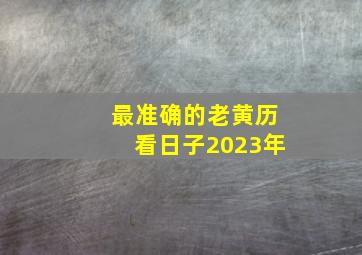 最准确的老黄历
看日子2023年